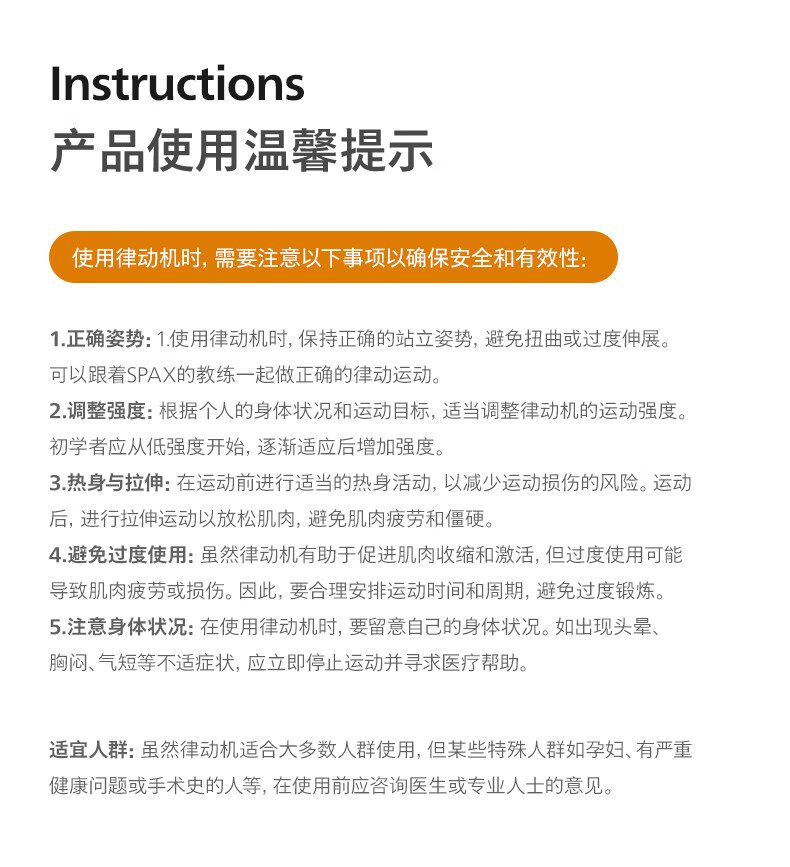 Instructions
产品使用温馨提示

使用律动机时, 需要注意以下事项以确保安全和有效性:

1.正确姿势: 1.使用律动机时, 保持正确的站立姿势, 避免扭曲或过度伸展。可以跟着SPAX的教练一起做正确的律动运动。
2.调整强度: 根据个人的身体状况和运动目标, 适当调整律动机的运动强度。初学者应从低强度开始, 逐渐适应后增加强度。
3.热身与拉伸: 在运动前进行适当的热身活动, 以减少运动损伤的风险。运动后, 进行拉伸运动以放松肌肉, 避免肌肉疲劳和僵硬。
4.避免过度使用: 虽然律动机有助于促进肌肉收缩和激活, 但过度使用可能导致肌肉疲劳或损伤。因此, 要合理安排运动时间和周期, 避免过度锻炼。
5.注意身体状况: 在使用律动机时, 要留意自己的身体状况。如出现头晕、胸闷、气短等不适症状, 应立即停止运动并寻求医疗帮助。

适宜人群: 虽然律动机适合大多数人群使用, 但某些特殊人群如孕妇、有严重健康问题或手术史的人等, 在使用前应咨询医生或专业人士的意见。